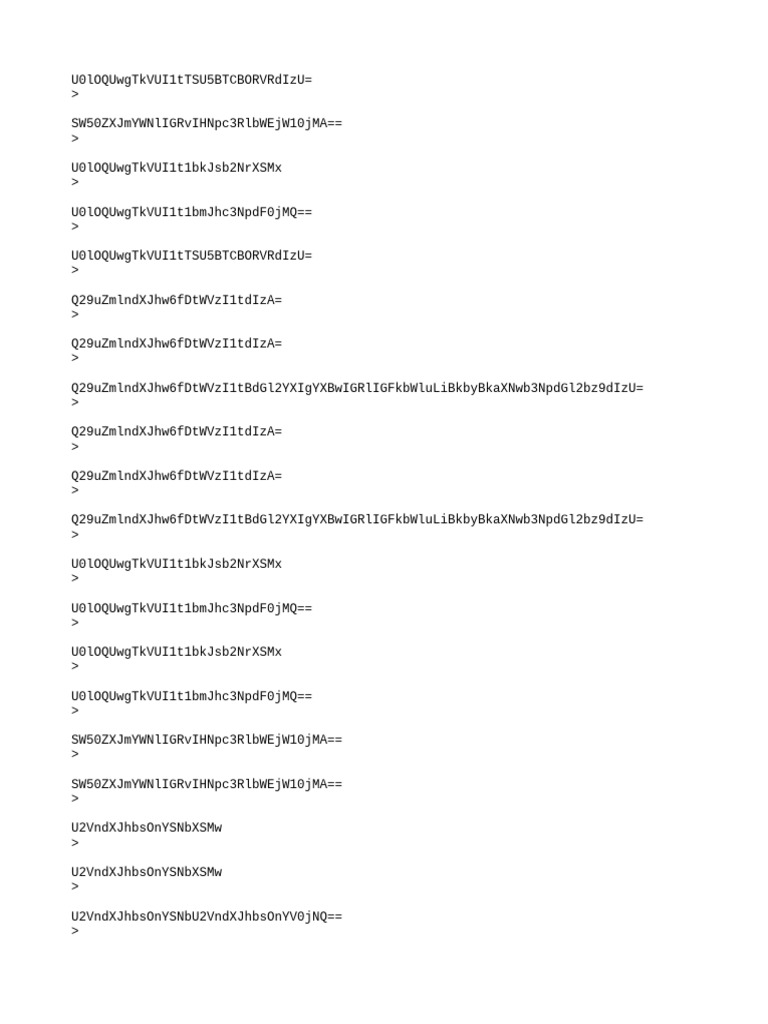 U0lOQUwgTkVUI1tTSU5BTCBORVRdIzU=
>

SW50ZXJmYWNlIGRvIHNpc3RlbWEjW10jMA==
>

U0lOQUwgTkVUI1t1bkJsb2NrXSMx
>

U0lOQUwgTkVUI1t1bmJhc3NpdF0jMQ==
>

U0lOQUwgTkVUI1tTSU5BTCBORVRdIzU=
>

Q29uZmlndXJhw6fDtWVzI1tdIzA=
>

Q29uZmlndXJhw6fDtWVzI1tdIzA=
>

Q29uZmlndXJhw6fDtWVzI1tBdGl2YXIgYXBwIGRlIGFkbWluLiBkbyBkaXNwb3NpdGl2bz9dIzU=
>

Q29uZmlndXJhw6fDtWVzI1tdIzA=
>

Q29uZmlndXJhw6fDtWVzI1tdIzA=
>

Q29uZmlndXJhw6fDtWVzI1tBdGl2YXIgYXBwIGRlIGFkbWluLiBkbyBkaXNwb3NpdGl2bz9dIzU=
>

U0lOQUwgTkVUI1t1bkJsb2NrXSMx
>

U0lOQUwgTkVUI1t1bmJhc3NpdF0jMQ==
>

U0lOQUwgTkVUI1t1bkJsb2NrXSMx
>

U0lOQUwgTkVUI1t1bmJhc3NpdF0jMQ==
>

SW50ZXJmYWNlIGRvIHNpc3RlbWEjW10jMA==
>

SW50ZXJmYWNlIGRvIHNpc3RlbWEjW10jMA==
>

U2VndXJhbsOnYSNbXSMw
>

U2VndXJhbsOnYSNbXSMw
>

U2VndXJhbsOnYSNbU2VndXJhbsOnYV0jNQ==
>